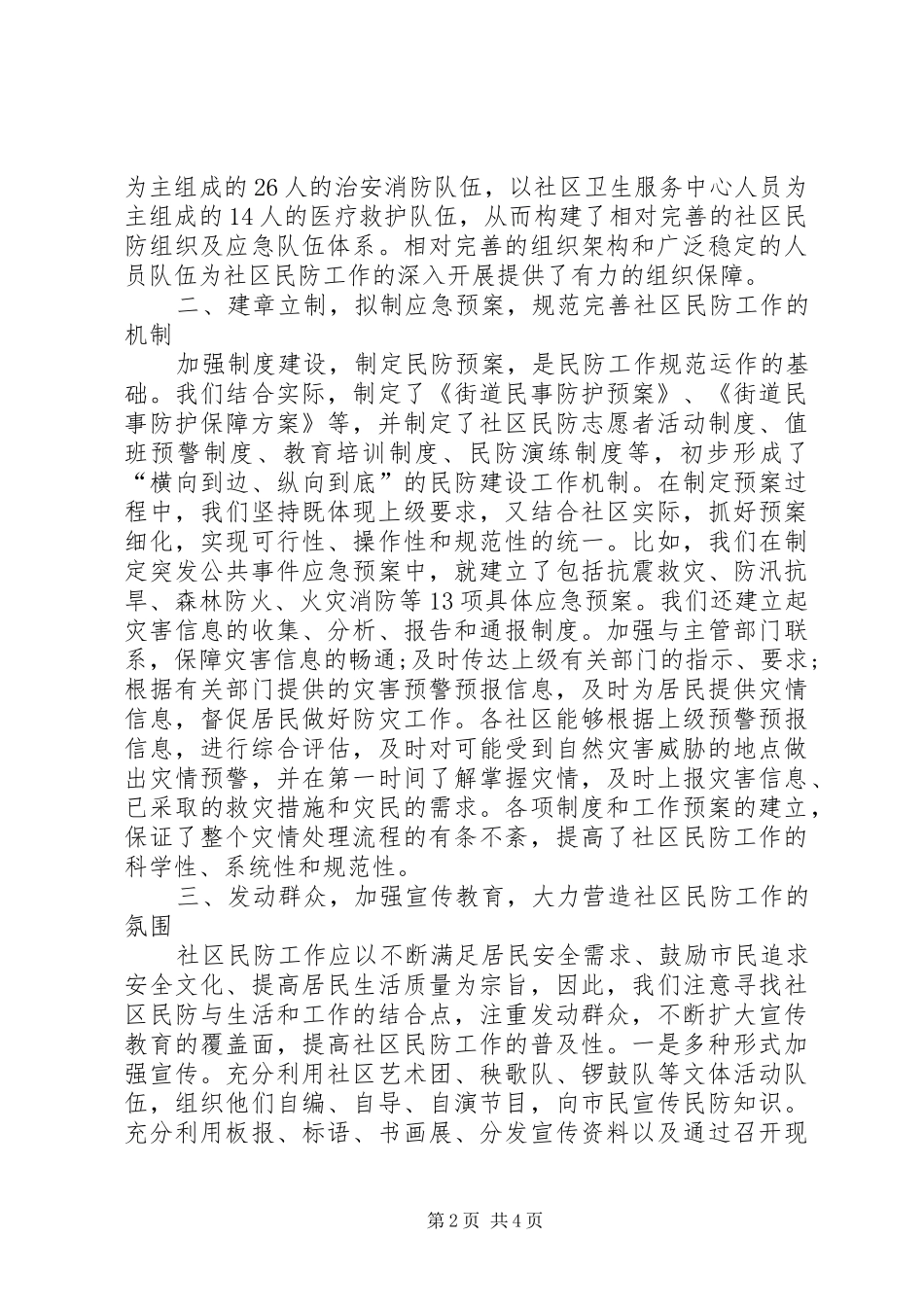 为主组成的26人的治安消防队伍，以社区卫生服务中心人员为主组成的14人的医疗救护队伍，从而构建了相对完善的社区民防组织及应急队伍体系。相对完善的组织架构和广泛稳定的人员队伍为社区民防工作的深入开展提供了有力的组织保障。

二、建章立制，拟制应急预案，规范完善社区民防工作的机制

加强制度建设，制定民防预案，是民防工作规范运作的基础。我们结合实际，制定了《街道民事防护预案》、《街道民事防护保障方案》等，并制定了社区民防志愿者活动制度、值班预警制度、教育培训制度、民防演练制度等，初步形成了“横向到边、纵向到底”的民防建设工作机制。在制定预案过程中，我们坚持既体现上级要求，又结合社区实际，抓好预案细化，实现可行性、操作性和规范性的统一。比如，我们在制定突发公共事件应急预案中，就建立了包括抗震救灾、防汛抗旱、森林防火、火灾消防等13项具体应急预案。我们还建立起灾害信息的收集、分析、报告和通报制度。加强与主管部门联系，保障灾害信息的畅通;及时传达上级有关部门的指示、要求;根据有关部门提供的灾害预警预报信息，及时为居民提供灾情信息，督促居民做好防灾工作。各社区能够根据上级预警预报信息，进行综合评估，及时对可能受到自然灾害威胁的地点做出灾情预警，并在第一时间了解掌握灾情，及时上报灾害信息、已采取的救灾措施和灾民的需求。各项制度和工作预案的建立，保证了整个灾情处理流程的有条不紊，提高了社区民防工作的科学性、系统性和规范性。

三、发动群众，加强宣传教育，大力营造社区民防工作的氛围

社区民防工作应以不断满足居民安全需求、鼓励市民追求安全文化、提高居民生活质量为宗旨，因此，我们注意寻找社区民防与生活和工作的结合点，注重发动群众，不断扩大宣传教育的覆盖面，提高社区民防工作的普及性。一是多种形式加强宣传。充分利用社区艺术团、秧歌队、锣鼓队等文体活动队伍，组织他们自编、自导、自演节目，向市民宣传民防知识。充分利用板报、标语、书画展、分发宣传资料以及通过召开现

第2页 共4页